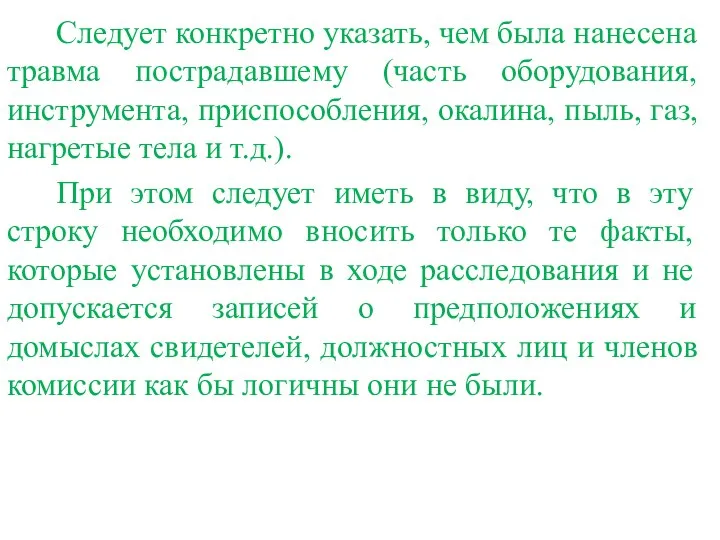 Следует конкретно указать, чем была нанесена травма пострадавшему (часть оборудования, инструмента, приспособления, окалина, пыль, газ, нагретые тела и т.д.).

При этом следует иметь в виду, что в эту строку необходимо вносить только те факты, которые установлены в ходе расследования и не допускается записей о предположениях и домыслах свидетелей, должностных лиц и членов комиссии как бы логичны они не были.